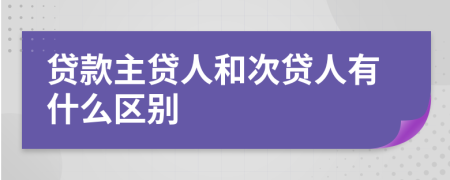 贷款主贷人和次贷人有什么区别